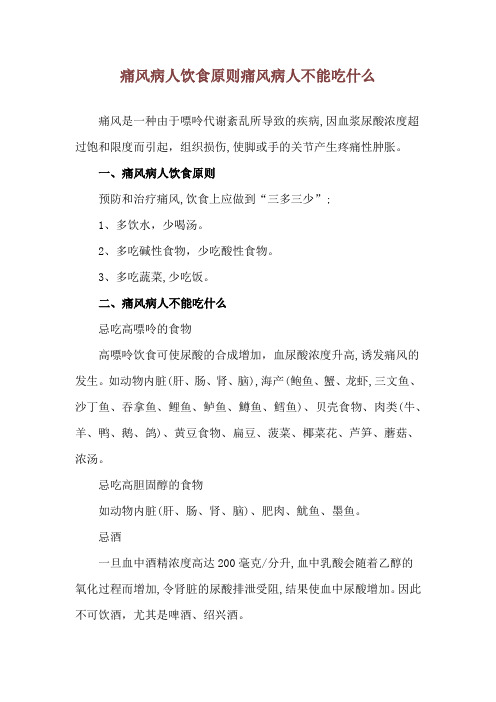 痛风病人饮食原则痛风病人不能吃什么

痛风是一种由于嘌呤代谢紊乱所导致的疾病,因血浆尿酸浓度超过饱和限度而引起，组织损伤,使脚或手的关节产生疼痛性肿胀。

一、痛风病人饮食原则

预防和治疗痛风,饮食上应做到“三多三少”;

1、多饮水，少喝汤。

2、多吃碱性食物，少吃酸性食物。

3、多吃蔬菜,少吃饭。

二、痛风病人不能吃什么

忌吃高嘌呤的食物

高嘌呤饮食可使尿酸的合成增加，血尿酸浓度升高,诱发痛风的发生。如动物内脏(肝、肠、肾、脑),海产(鲍鱼、蟹、龙虾,三文鱼、沙丁鱼、吞拿鱼、鲤鱼、鲈鱼、鳟鱼、鳕鱼)、贝壳食物、肉类(牛、羊、鸭、鹅、鸽)、黄豆食物、扁豆、菠菜、椰菜花、芦笋、蘑菇、浓汤。

忌吃高胆固醇的食物

如动物内脏(肝、肠、肾、脑)、肥肉、鱿鱼、墨鱼。

忌酒

一旦血中酒精浓度高达200毫克/分升,血中乳酸会随着乙醇的氧化过程而增加,令肾脏的尿酸排泄受阻,结果使血中尿酸增加。因此不可饮酒，尤其是啤酒、绍兴酒。